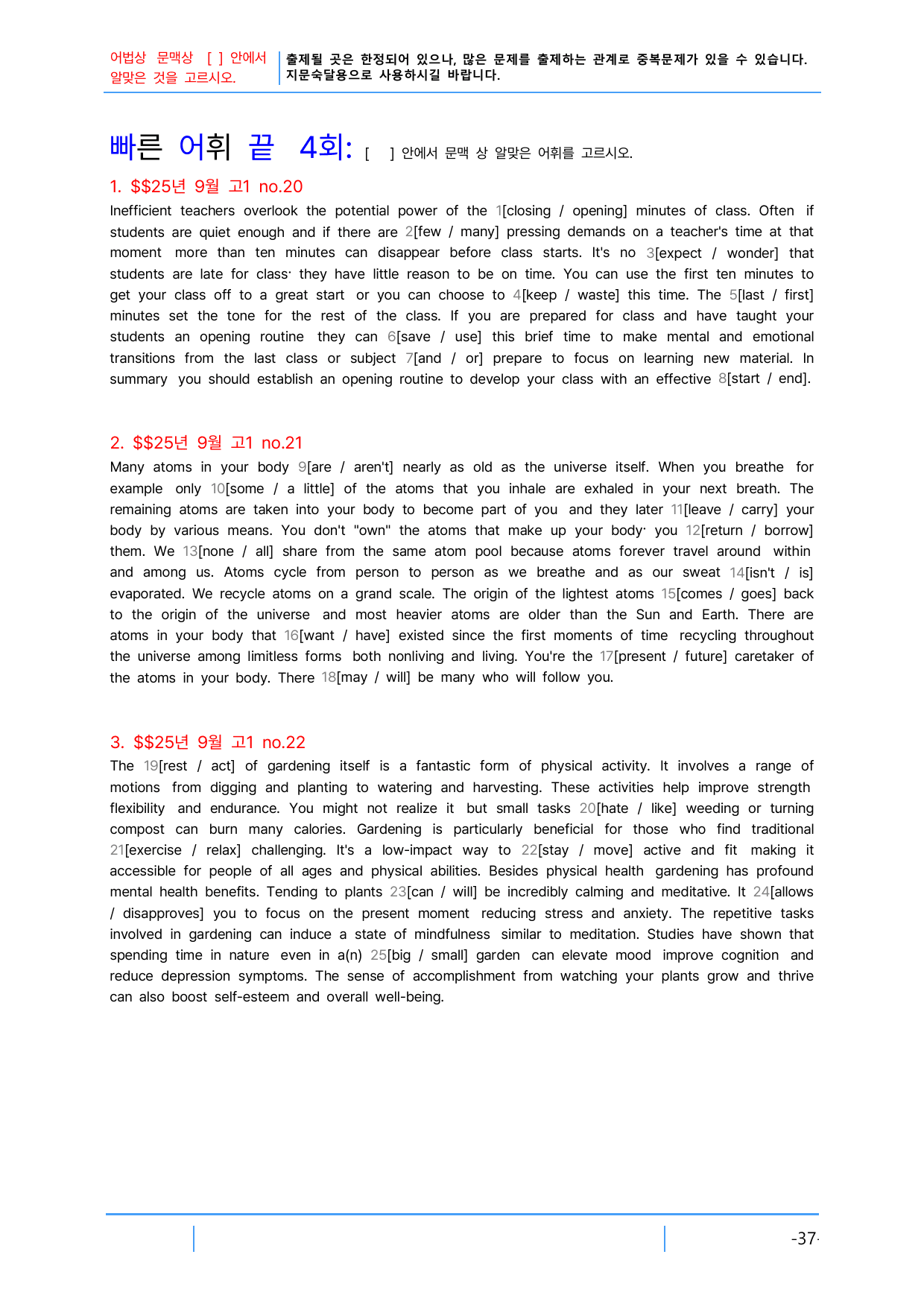 어법상 문맥상 [ ] 안에서 알맞은 것을 고르시오.

출제될 곳은 한정되어 있으나, 많은 문제를 출제하는 관계로 중복문제가 있을 수 있습니다. 지문숙달용으로 사용하시길 바랍니다.

빠른 어휘 끝 4회: [ ] 안에서 문맥 상 알맞은 어휘를 고르시오.

1. $$25년 9월 고1 no.20

Inefficient teachers overlook the potential power of the 1[closing / opening] minutes of class. Often if students are quiet enough and if there are 2[few / many] pressing demands on a teacher's time at that moment more than ten minutes can disappear before class starts. It's no 3[expect / wonder] that students are late for class· they have little reason to be on time. You can use the first ten minutes to get your class off to a great start or you can choose to 4[keep / waste] this time. The 5[last / first] minutes set the tone for the rest of the class. If you are prepared for class and have taught your students an opening routine they can 6[save / use] this brief time to make mental and emotional transitions from the last class or subject 7[and / or] prepare to focus on learning new material. In summary you should establish an opening routine to develop your class with an effective 8[start / end].

2. $$25년 9월 고1 no.21

Many atoms in your body 9[are / aren't] nearly as old as the universe itself. When you breathe for example only 10[some / a little] of the atoms that you inhale are exhaled in your next breath. The remaining atoms are taken into your body to become part of you and they later 11[leave / carry] your body by various means. You don't "own" the atoms that make up your body· you 12[return / borrow] them. We 13[none / all] share from the same atom pool because atoms forever travel around within and among us. Atoms cycle from person to person as we breathe and as our sweat 14[isn't / is] evaporated. We recycle atoms on a grand scale. The origin of the lightest atoms 15[comes / goes] back to the origin of the universe and most heavier atoms are older than the Sun and Earth. There are atoms in your body that 16[want / have] existed since the first moments of time recycling throughout the universe among limitless forms both nonliving and living. You're the 17[present / future] caretaker of the atoms in your body. There 18[may / will] be many who will follow you.

3. $$25년 9월 고1 no.22

The 19[rest / act] of gardening itself is a fantastic form of physical activity. It involves a range of motions from digging and planting to watering and harvesting. These activities help improve strength flexibility and endurance. You might not realize it but small tasks 20[hate / like] weeding or turning compost can burn many calories. Gardening is particularly beneficial for those who find traditional 21[exercise / relax] challenging. It's a low-impact way to 22[stay / move] active and fit making it accessible for people of all ages and physical abilities. Besides physical health gardening has profound mental health benefits. Tending to plants 23[can / will] be incredibly calming and meditative. It 24[allows / disapproves] you to focus on the present moment reducing stress and anxiety. The repetitive tasks involved in gardening can induce a state of mindfulness similar to meditation. Studies have shown that spending time in nature even in a(n) 25[big / small] garden can elevate mood improve cognition and reduce depression symptoms. The sense of accomplishment from watching your plants grow and thrive can also boost self-esteem and overall well-being.

-37-